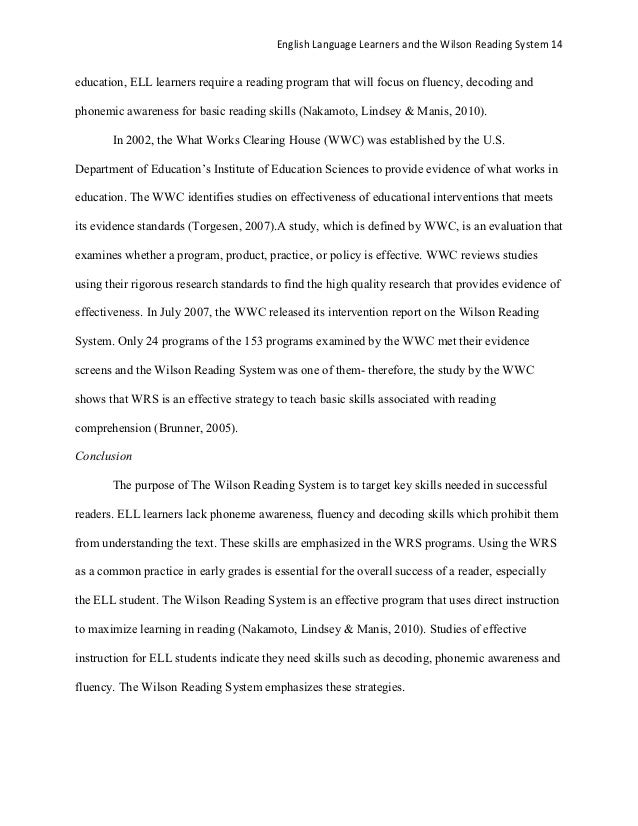 English Language Learners and the Wilson Reading System 14

education, ELL learners require a reading program that will focus on fluency, decoding and phonemic awareness for basic reading skills (Nakamoto, Lindsey & Manis, 2010).

In 2002, the What Works Clearing House (WWC) was established by the U.S. Department of Education's Institute of Education Sciences to provide evidence of what works in education. The WWC identifies studies on effectiveness of educational interventions that meets its evidence standards (Torgesen, 2007).A study, which is defined by WWC, is an evaluation that examines whether a program, product, practice, or policy is effective. WWC reviews studies using their rigorous research standards to find the high quality research that provides evidence of effectiveness. In July 2007, the WWC released its intervention report on the Wilson Reading System. Only 24 programs of the 153 programs examined by the WWC met their evidence screens and the Wilson Reading System was one of them- therefore, the study by the WWC shows that WRS is an effective strategy to teach basic skills associated with reading comprehension (Brunner, 2005).

Conclusion

The purpose of The Wilson Reading System is to target key skills needed in successful readers. ELL learners lack phoneme awareness, fluency and decoding skills which prohibit them from understanding the text. These skills are emphasized in the WRS programs. Using the WRS as a common practice in early grades is essential for the overall success of a reader, especially the ELL student. The Wilson Reading System is an effective program that uses direct instruction to maximize learning in reading (Nakamoto, Lindsey & Manis, 2010). Studies of effective instruction for ELL students indicate they need skills such as decoding, phonemic awareness and fluency. The Wilson Reading System emphasizes these strategies.